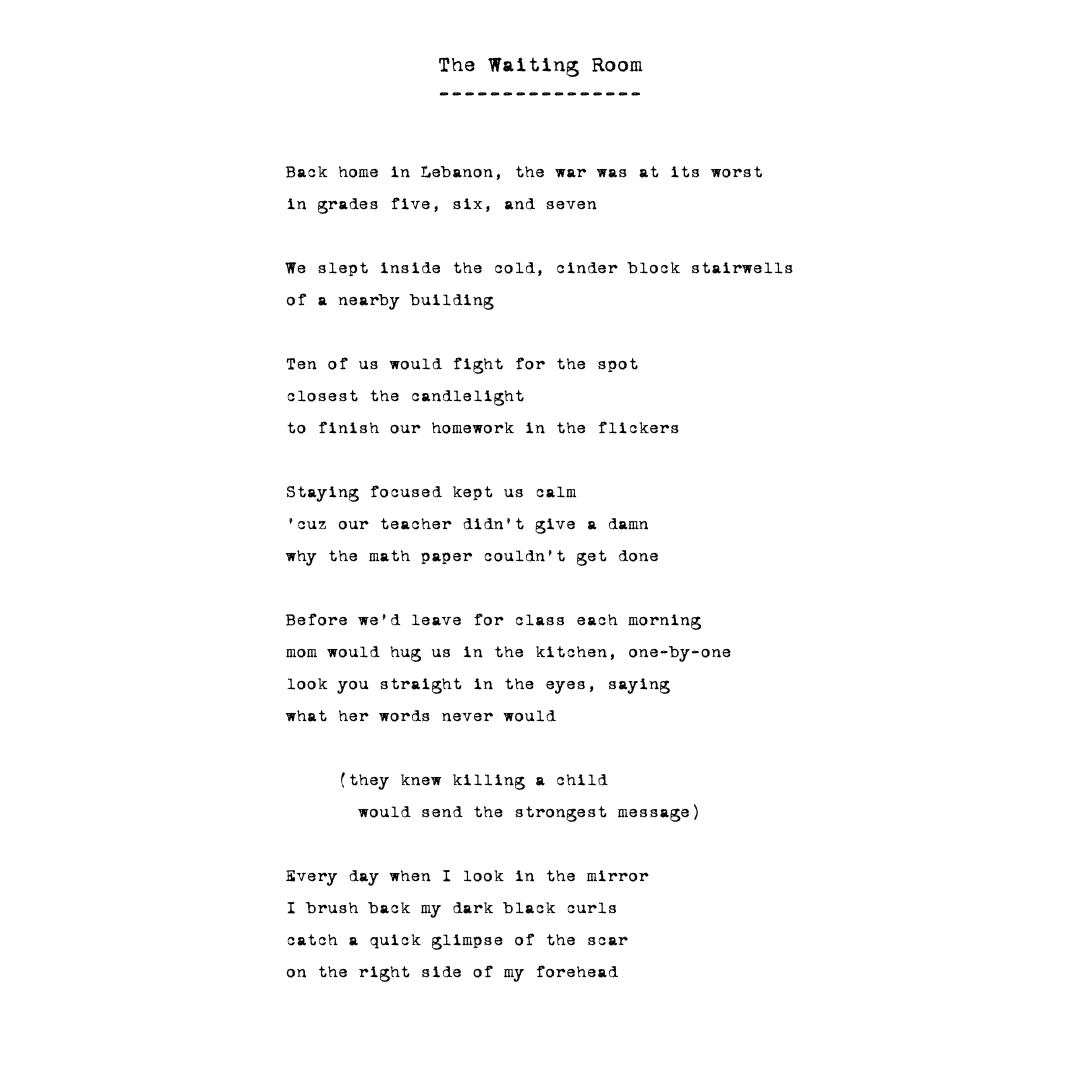 The Waiting Room
----------------

Back home in Lebanon, the war was at its worst
in grades five, six, and seven

We slept inside the cold, cinder block stairwells
of a nearby building

Ten of us would fight for the spot
closest the candlelight
to finish our homework in the flickers

Staying focused kept us calm
'cuz our teacher didn't give a damn
why the math paper couldn't get done

Before we'd leave for class each morning
mom would hug us in the kitchen, one-by-one
look you straight in the eyes, saying
what her words never would

(they knew killing a child
would send the strongest message)

Every day when I look in the mirror
I brush back my dark black curls
catch a quick glimpse of the scar
on the right side of my forehead